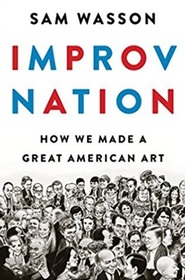 SAM WASSON

IMPROV NATION

HOW WE MADE A GREAT AMERICAN ART